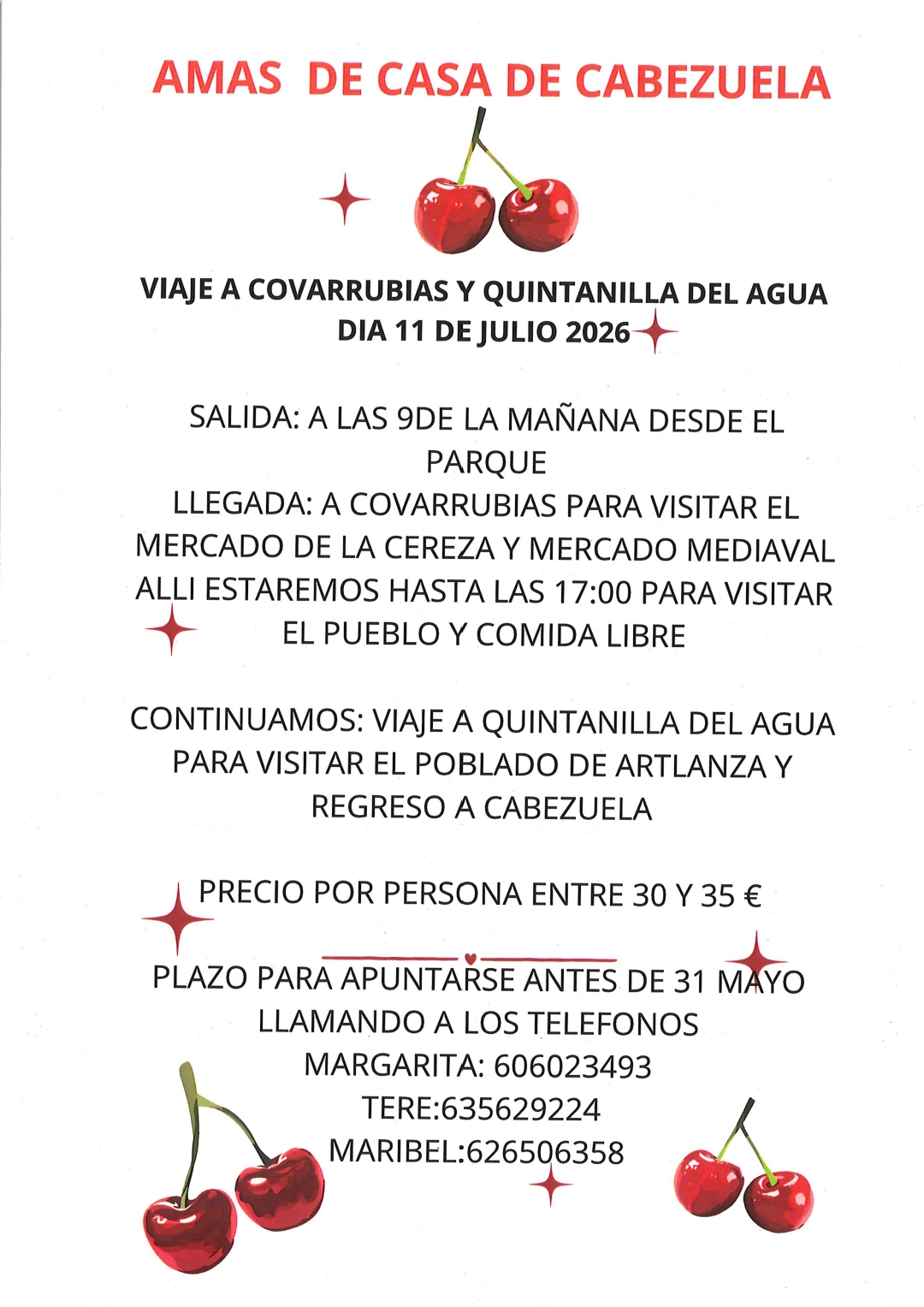 AMAS DE CASA DE CABEZUELA

VIAJE A COVARRUBIAS Y QUINTANILLA DEL AGUA
DIA 11 DE JULIO 2026

SALIDA: A LAS 9DE LA MAÑANA DESDE EL PARQUE
LLEGADA: A COVARRUBIAS PARA VISITAR EL MERCADO DE LA CEREZA Y MERCADO MEDIAVAL ALLI ESTAREMOS HASTA LAS 17:00 PARA VISITAR EL PUEBLO Y COMIDA LIBRE

CONTINUAMOS: VIAJE A QUINTANILLA DEL AGUA PARA VISITAR EL POBLADO DE ARTLANZA Y REGRESO A CABEZUELA

PRECIO POR PERSONA ENTRE 30 Y 35 €

PLAZO PARA APUNTARSE ANTES DE 31 MAYO
LLAMANDO A LOS TELEFONOS
MARGARITA: 606023493
TERE:635629224
MARIBEL:626506358